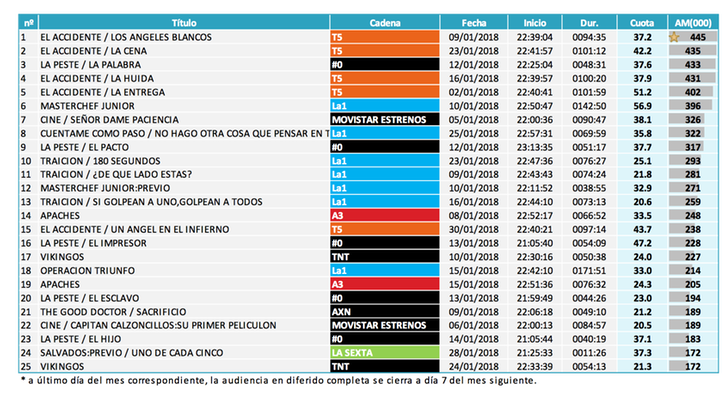 | nº | Título | Cadena | Fecha | Inicio | Dur. | Cuota | AM(000) |
|---|---|---|---|---|---|---|---|
| 1 | EL ACCIDENTE / LOS ANGELES BLANCOS | T5 | 09/01/2018 | 22:39:04 | 0094:35 | 37.2 | 445 |
| 2 | EL ACCIDENTE / LA CENA | T5 | 23/01/2018 | 22:41:57 | 0101:12 | 42.2 | 435 |
| 3 | LA PESTE / LA PALABRA | #0 | 12/01/2018 | 22:25:04 | 0048:31 | 37.6 | 433 |
| 4 | EL ACCIDENTE / LA HUIDA | T5 | 16/01/2018 | 22:39:57 | 0100:20 | 37.9 | 431 |
| 5 | EL ACCIDENTE / LA ENTREGA | T5 | 02/01/2018 | 22:40:41 | 0101:59 | 51.2 | 402 |
| 6 | MASTERCHEF JUNIOR | La1 | 10/01/2018 | 22:50:47 | 0142:50 | 56.9 | 396 |
| 7 | CINE / SEÑOR DAME PACIENCIA | MOVISTAR ESTRENOS | 05/01/2018 | 22:00:36 | 0090:47 | 38.1 | 326 |
| 8 | CUENTAME COMO PASO / NO HAGO OTRA COSA QUE PENSAR EN T | La1 | 25/01/2018 | 22:57:31 | 0069:59 | 35.8 | 322 |
| 9 | LA PESTE / EL PACTO | #0 | 12/01/2018 | 23:13:35 | 0051:17 | 37.7 | 317 |
| 10 | TRAICION / 180 SEGUNDOS | La1 | 23/01/2018 | 22:47:36 | 0076:27 | 25.1 | 293 |
| 11 | TRAICION / ¿DE QUE LADO ESTAS? | La1 | 09/01/2018 | 22:43:43 | 0074:24 | 21.8 | 281 |
| 12 | MASTERCHEF JUNIOR:PREVIO | La1 | 10/01/2018 | 22:11:52 | 0038:55 | 32.9 | 271 |
| 13 | TRAICION / SI GOLPEAN A UNO,GOLPEAN A TODOS | La1 | 16/01/2018 | 22:44:10 | 0073:13 | 20.6 | 259 |
| 14 | APACHES | A3 | 08/01/2018 | 22:52:17 | 0066:52 | 33.5 | 248 |
| 15 | EL ACCIDENTE / UN ANGEL EN EL INFIERNO | T5 | 30/01/2018 | 22:40:21 | 0097:14 | 43.7 | 238 |
| 16 | LA PESTE / EL IMPRESOR | #0 | 13/01/2018 | 21:05:40 | 0054:09 | 47.2 | 228 |
| 17 | VIKINGOS | TNT | 10/01/2018 | 22:30:16 | 0050:38 | 24.0 | 227 |
| 18 | OPERACION TRIUNFO | La1 | 15/01/2018 | 22:42:10 | 0171:51 | 33.0 | 214 |
| 19 | APACHES | A3 | 15/01/2018 | 22:51:36 | 0076:32 | 24.3 | 205 |
| 20 | LA PESTE / EL ESCLAVO | #0 | 13/01/2018 | 21:59:49 | 0044:26 | 23.0 | 194 |
| 21 | THE GOOD DOCTOR / SACRIFICIO | AXN | 09/01/2018 | 22:06:18 | 0049:10 | 21.2 | 189 |
| 22 | CINE / CAPITAN CALZONCILLOS:SU PRIMER PELICULON | MOVISTAR ESTRENOS | 06/01/2018 | 22:00:13 | 0084:57 | 20.5 | 189 |
| 23 | LA PESTE / EL HIJO | #0 | 14/01/2018 | 21:05:44 | 0040:19 | 37.1 | 183 |
| 24 | SALVADOS:PREVIO / UNO DE CADA CINCO | LA SEXTA | 28/01/2018 | 21:25:33 | 0011:26 | 37.3 | 172 |
| 25 | VIKINGOS | TNT | 24/01/2018 | 22:33:39 | 0054:13 | 21.3 | 172 |

* a último día del mes correspondiente, la audiencia en diferido completa se cierra a día 7 del mes siguiente.